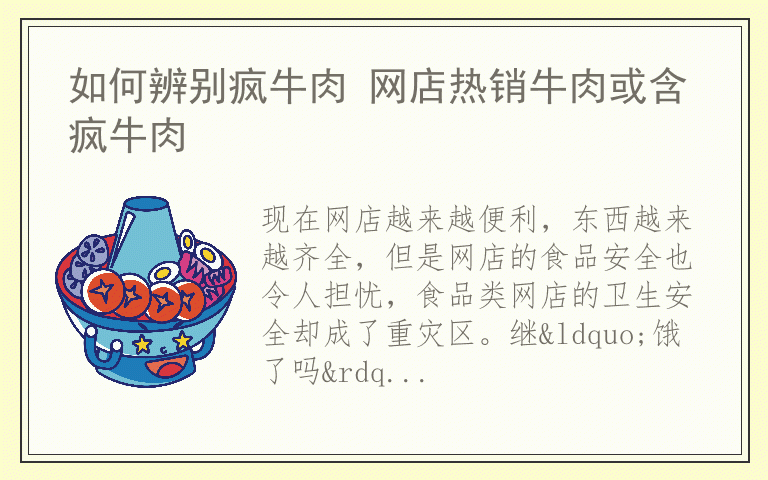 如何辨别疯牛肉 网店热销牛肉或含疯牛肉

现在网店越来越便利，东西越来越齐全，但是网店的食品安全也令人担忧，食品类网店的卫生安全却成了重灾区。继&ldquo;饿了吗&rdq...